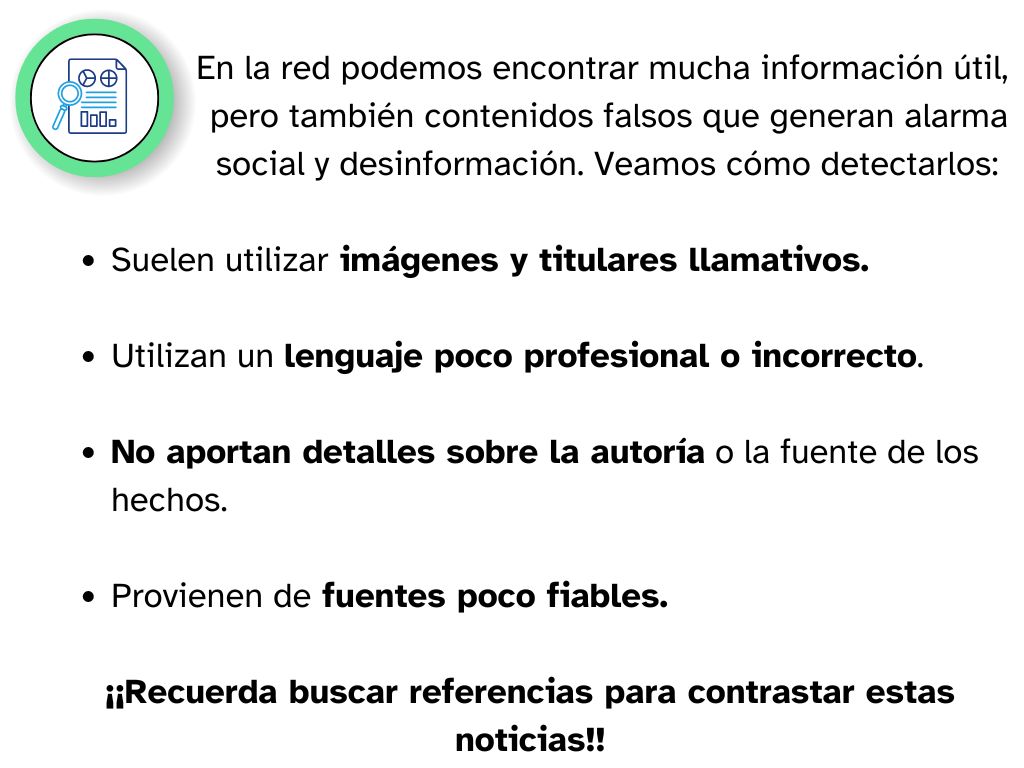 En la red podemos encontrar mucha información útil, pero también contenidos falsos que generan alarma social y desinformación. Veamos cómo detectarlos:

• Suelen utilizar imágenes y titulares llamativos.

• Utilizan un lenguaje poco profesional o incorrecto.

• No aportan detalles sobre la autoría o la fuente de los hechos.

• Provienen de fuentes poco fiables.

¡¡Recuerda buscar referencias para contrastar estas noticias!!